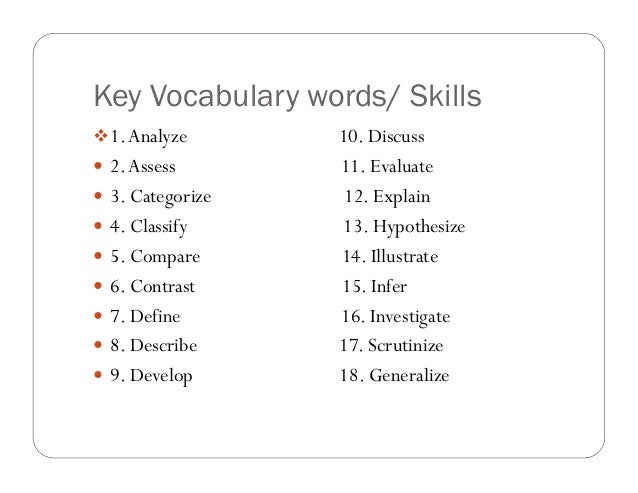 Key Vocabulary words/ Skills

1. Analyze
2. Assess
3. Categorize
4. Classify
5. Compare
6. Contrast
7. Define
8. Describe
9. Develop

10. Discuss
11. Evaluate
12. Explain
13. Hypothesize
14. Illustrate
15. Infer
16. Investigate
17. Scrutinize
18. Generalize